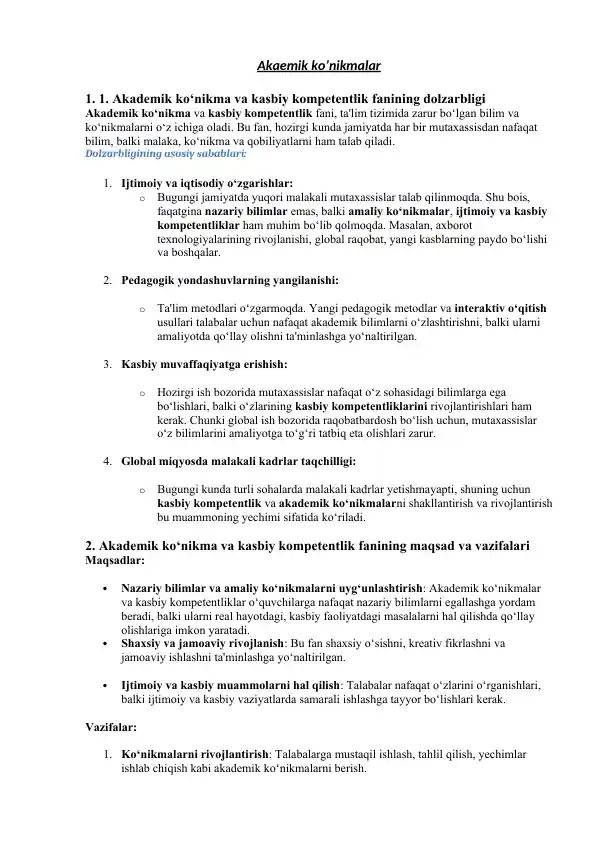 Akaemik ko'nikmalar

1. 1. Akademik ko‘nikma va kasbiy kompetentlik fanining dolzarbligi
Akademik ko‘nikma va kasbiy kompetentlik fani, ta'lim tizimida zarur bo‘lgan bilim va ko‘nikmalarni o‘z ichiga oladi. Bu fan, hozirgi kunda jamiyatda har bir mutaxassisdan nafaqat bilim, balki malaka, ko‘nikma va qobiliyatlarni ham talab qiladi.
Dolzarbligining asosiy sabablari:

1. Ijtimoiy va iqtisodiy o‘zgarishlar:
o Bugungi jamiyatda yuqori malakali mutaxassislar talab qilinmoqda. Shu bois, faqatgina nazariy bilimlar emas, balki amaliy ko‘nikmalar, ijtimoiy va kasbiy kompetentliklar ham muhim bo‘lib qolmoqda. Masalan, axborot texnologiyalarining rivojlanishi, global raqobat, yangi kasblarning paydo bo‘lishi va boshqalar.

2. Pedagogik yondashuvlarning yangilanishi:

o Ta'lim metodlari o‘zgarmoqda. Yangi pedagogik metodlar va interaktiv o‘qitish usullari talabalar uchun nafaqat akademik bilimlarni o‘zlashtirishni, balki ularni amaliyotda qo‘llay olishni ta'minlashga yo‘naltirilgan.

3. Kasbiy muvaffaqiyatga erishish:

o Hozirgi ish bozorida mutaxassislar nafaqat o‘z sohasidagi bilimlarga ega bo‘lishlari, balki o‘zlarining kasbiy kompetentliklarini rivojlantirishlari ham kerak. Chunki global ish bozorida raqobatbardosh bo‘lish uchun, mutaxassislar o‘z bilimlarini amaliyotga to‘g‘ri tatbiq eta olishlari zarur.

4. Global miqyosda malakali kadrlar taqchilligi:

o Bugungi kunda turli sohalarda malakali kadrlar yetishmayapti, shuning uchun kasbiy kompetentlik va akademik ko‘nikmalarni shakllantirish va rivojlantirish bu muammoning yechimi sifatida ko‘riladi.

2. Akademik ko‘nikma va kasbiy kompetentlik fanining maqsad va vazifalari
Maqsadlar:

• Nazariy bilimlar va amaliy ko‘nikmalarni uyg‘unlashtirish: Akademik ko‘nikmalar va kasbiy kompetentliklar o‘quvchilarga nafaqat nazariy bilimlarni egallashga yordam beradi, balki ularni real hayotdagi, kasbiy faoliyatdagi masalalarni hal qilishda qo‘llay olishlariga imkon yaratadi.
• Shaxsiy va jamoaviy rivojlanish: Bu fan shaxsiy o‘sishni, kreativ fikrlashni va jamoaviy ishlashni ta'minlashga yo‘naltirilgan.

• Ijtimoiy va kasbiy muammolarni hal qilish: Talabalar nafaqat o‘zlarini o‘rganishlari, balki ijtimoiy va kasbiy vaziyatlarda samarali ishlashga tayyor bo‘lishlari kerak.

Vazifalar:

1. Ko‘nikmalarni rivojlantirish: Talabalarga mustaqil ishlash, tahlil qilish, yechimlar ishlab chiqish kabi akademik ko‘nikmalarni berish.